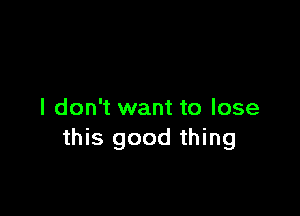 I don't want to lose
this good thing